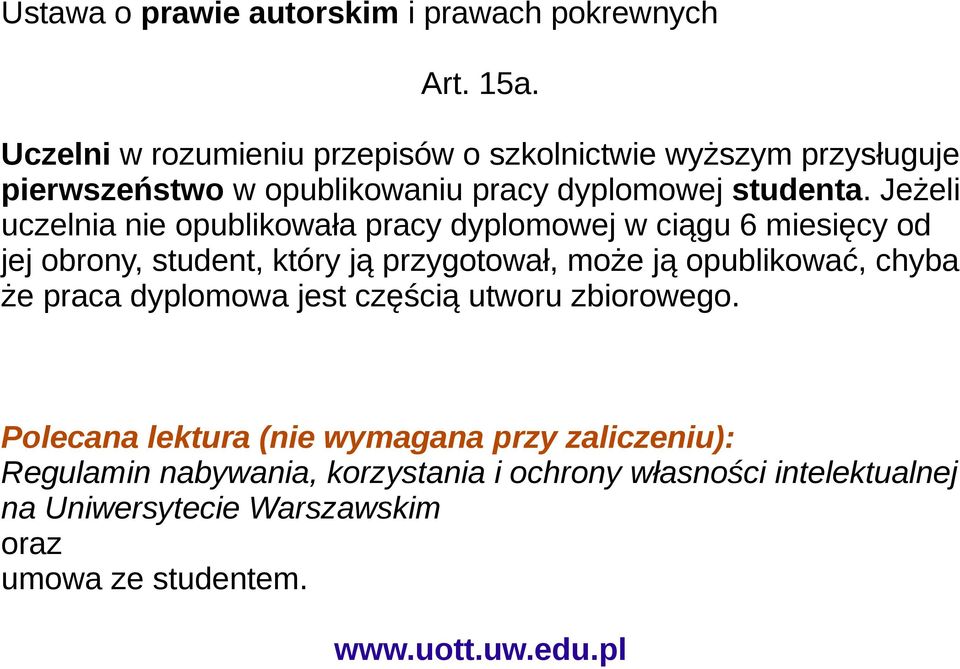 Ustawa o prawie autorskim i prawach pokrewnych

Art. 15a.

Uczelni w rozumieniu przepisów o szkolnictwie wyższym przysługuje pierwszeństwo w opublikowaniu pracy dyplomowej studenta. Jeżeli uczelnia nie opublikowała pracy dyplomowej w ciągu 6 miesięcy od jej obrony, student, który ją przygotował, może ją opublikować, chyba że praca dyplomowa jest częścią utworu zbiorowego.

Polecana lektura (nie wymagana przy zaliczeniu):
Regulamin nabywania, korzystania i ochrony własności intelektualnej na Uniwersytecie Warszawskim
oraz
umowa ze studentem.

www.uott.uw.edu.pl